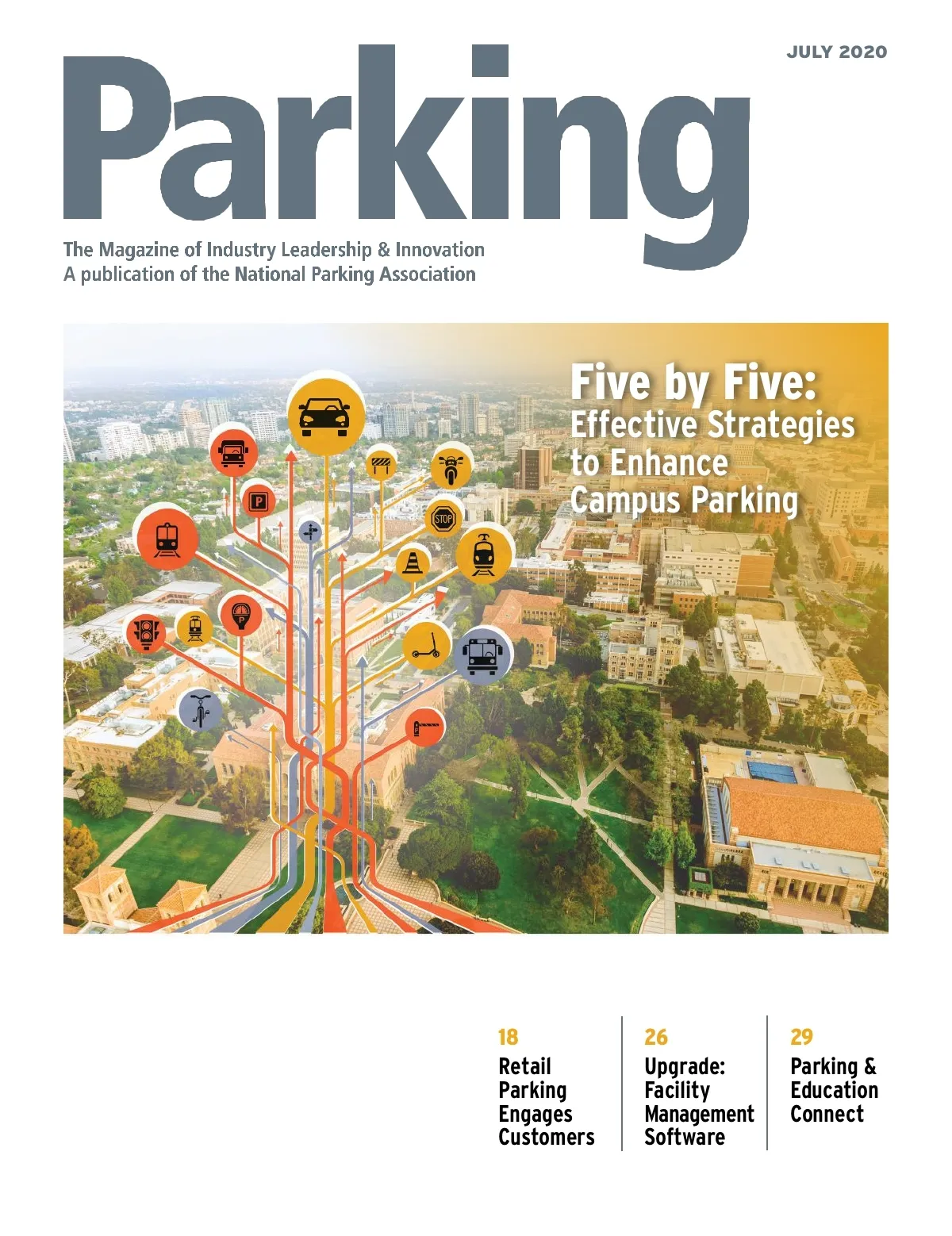 JULY 2020

Parking

The Magazine of Industry Leadership & Innovation
A publication of the National Parking Association

Five by Five:
Effective Strategies to Enhance Campus Parking

18
Retail Parking Engages Customers

26
Upgrade: Facility Management Software

29
Parking & Education Connect